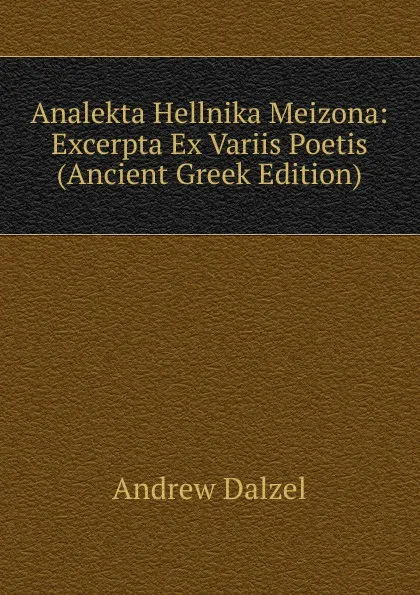 Analekta Hellnika Meizona: Excerpta Ex Variis Poetis (Ancient Greek Edition)

Andrew Dalzel